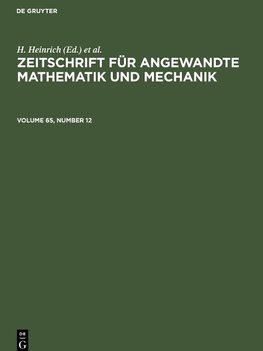 DE GRUYTER

H. Heinrich (Ed.) et al.

ZEITSCHRIFT FÜR ANGEWANDTE MATHEMATIK UND MECHANIK

VOLUME 65, NUMBER 12

DE
G